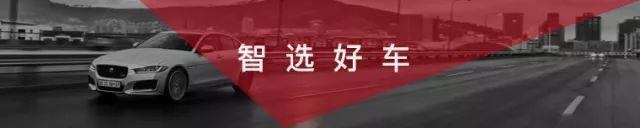 智选好车